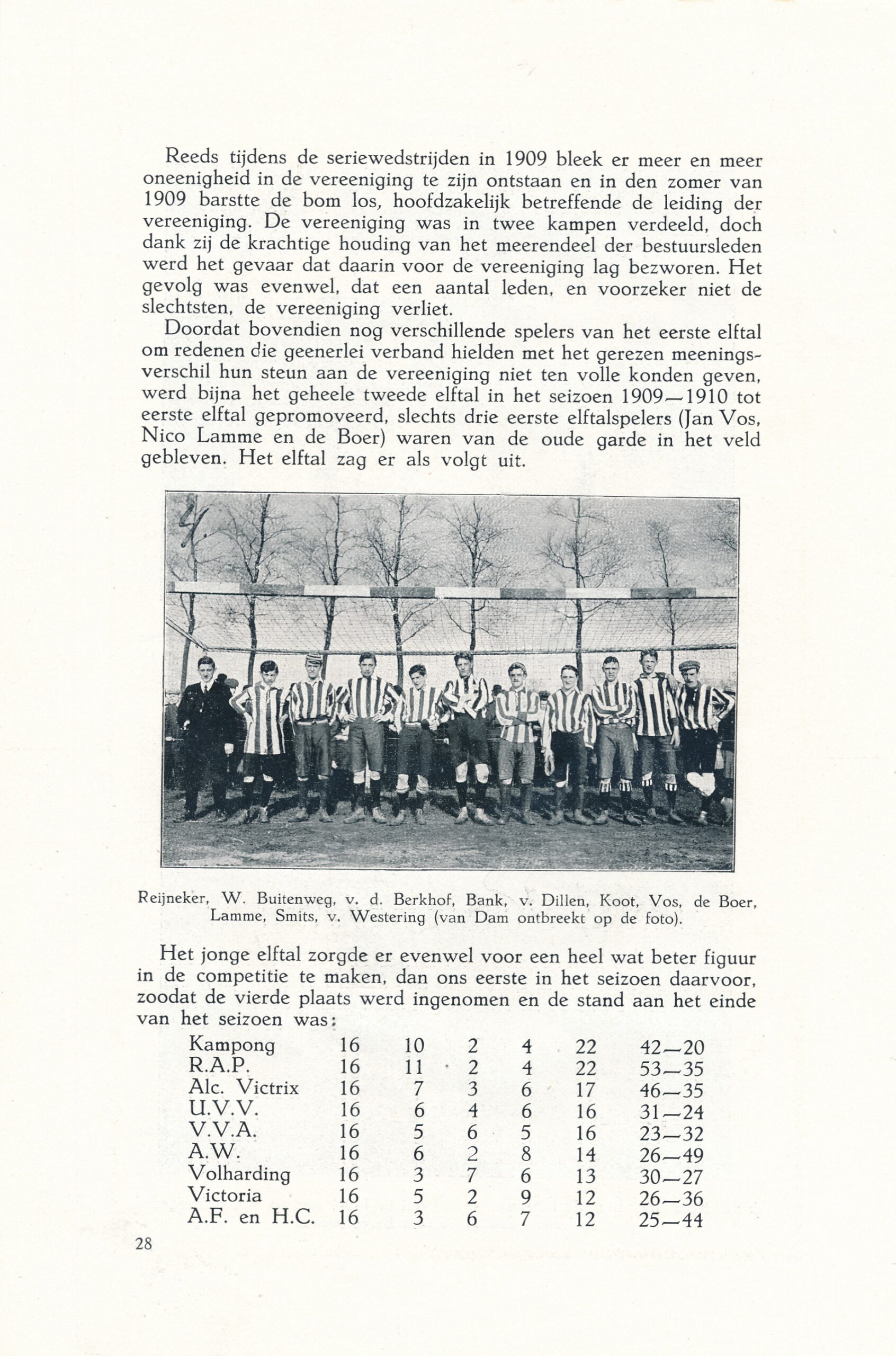 Reeds tijdens de seriewedstrijden in 1909 bleek er meer en meer oneenigheid in de vereeniging te zijn ontstaan en in den zomer van 1909 barstte de bom los, hoofdzakelijk betreffende de leiding der vereeniging. De vereeniging was in twee kampen verdeeld, doch dank zij de krachtige houding van het meerendeel der bestuursleden werd het gevaar dat daarin voor de vereeniging lag bezworen. Het gevolg was evenwel, dat een aantal leden, en voorzeker niet de slechtsten, de vereeniging verliet.

Doordat bovendien nog verschillende spelers van het eerste elftal om redenen die geenerlei verband hielden met het gerezen meeningsverschil hun steun aan de vereeniging niet ten volle konden geven, werd bijna het geheele tweede elftal in het seizoen 1909—1910 tot eerste elftal gepromoveerd, slechts drie eerste elftalspelers (Jan Vos, Nico Lamme en de Boer) waren van de oude garde in het veld gebleven. Het elftal zag er als volgt uit.

Reijneker, W. Buitenweg, v. d. Berkhof, Bank, v. Dillen, Koot, Vos, de Boer, Lamme, Smits, v. Westering (van Dam ontbreekt op de foto).

Het jonge elftal zorgde er evenwel voor een heel wat beter figuur in de competitie te maken, dan ons eerste in het seizoen daarvoor, zoodat de vierde plaats werd ingenomen en de stand aan het einde van het seizoen was:

| Kampong | 16 | 10 | 2 | 4 | 22 | 42—20 |
|---|---|---|---|---|---|---|
| R.A.P. | 16 | 11 | 2 | 4 | 22 | 53—35 |
| Alc. Victrix | 16 | 7 | 3 | 6 | 17 | 46—35 |
| U.V.V. | 16 | 6 | 4 | 6 | 16 | 31—24 |
| V.V.A. | 16 | 5 | 6 | 5 | 16 | 23—32 |
| A.W. | 16 | 6 | 2 | 8 | 14 | 26—49 |
| Volharding | 16 | 3 | 7 | 6 | 13 | 30—27 |
| Victoria | 16 | 5 | 2 | 9 | 12 | 26—36 |
| A.F. en H.C. | 16 | 3 | 6 | 7 | 12 | 25—44 |

28